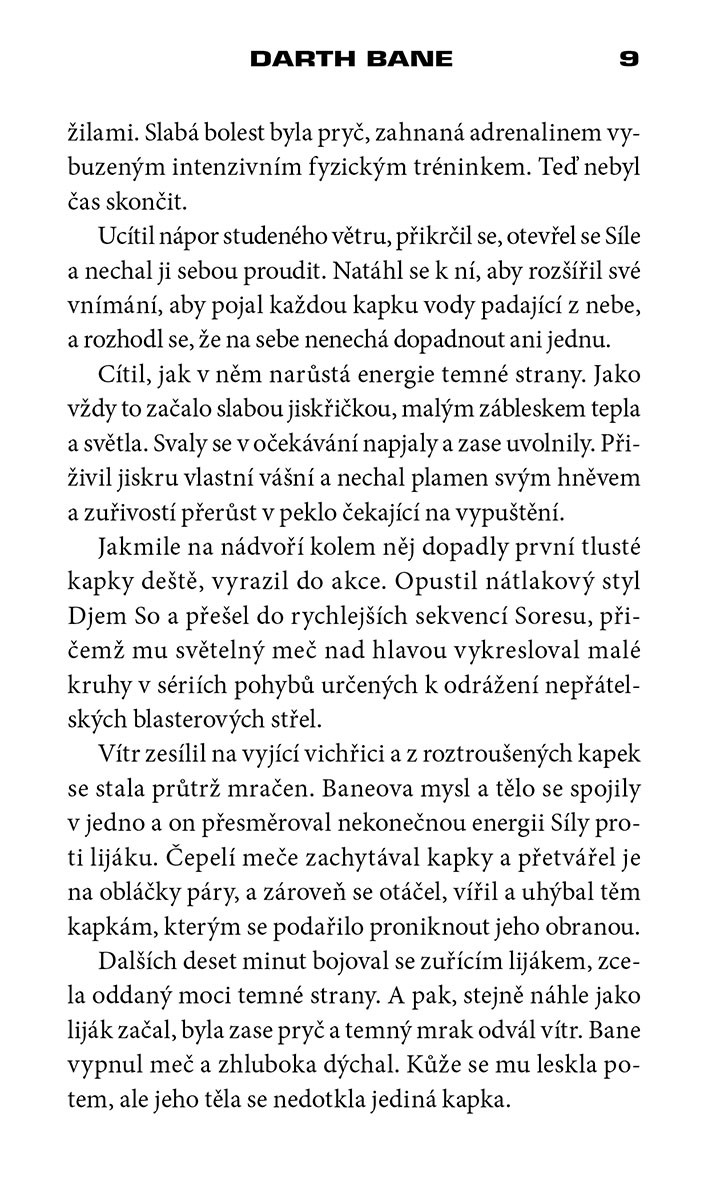 DARTH BANE 9

žilami. Slabá bolest byla pryč, zahnaná adrenalinem vybuzeným intenzivním fyzickým tréninkem. Teď nebyl čas skončit.

Ucítil nápor studeného větru, přikrčil se, otevřel se Síle a nechal ji sebou proudit. Natáhl se k ní, aby rozšířil své vnímání, aby pojal každou kapku vody padající z nebe, a rozhodl se, že na sebe nenechá dopadnout ani jednu.

Cítil, jak v něm narůstá energie temné strany. Jako vždy to začalo slabou jiskřičkou, malým zábleskem tepla a světla. Svaly se v očekávání napjaly a zase uvolnily. Přiživil jiskru vlastní vášní a nechal plamen svým hněvem a zuřivostí přerůst v peklo čekající na vypuštění.

Jakmile na nádvoří kolem něj dopadly první tlusté kapky deště, vyrazil do akce. Opustil nátlakový styl Djem So a přešel do rychlejších sekvencí Soresu, přičemž mu světelný meč nad hlavou vykresloval malé kruhy v sériích pohybů určených k odrážení nepřátelských blasterových střel.

Vítr zesílil na vyjící vichřici a z roztroušených kapek se stala průtrž mračen. Baneova mysl a tělo se spojily v jedno a on přesměroval nekonečnou energii Síly proti lijáku. Čepelí meče zachytával kapky a přetvářel je na obláčky páry, a zároveň se otáčel, vířil a uhýbal těm kapkám, kterým se podařilo proniknout jeho obranou.

Dalších deset minut bojoval se zuřícím lijákem, zcela oddaný moci temné strany. A pak, stejně náhle jako liják začal, byla zase pryč a temný mrak odvál vítr. Bane vypnul meč a zhluboka dýchal. Kůže se mu leskla potem, ale jeho těla se nedotkla jediná kapka.